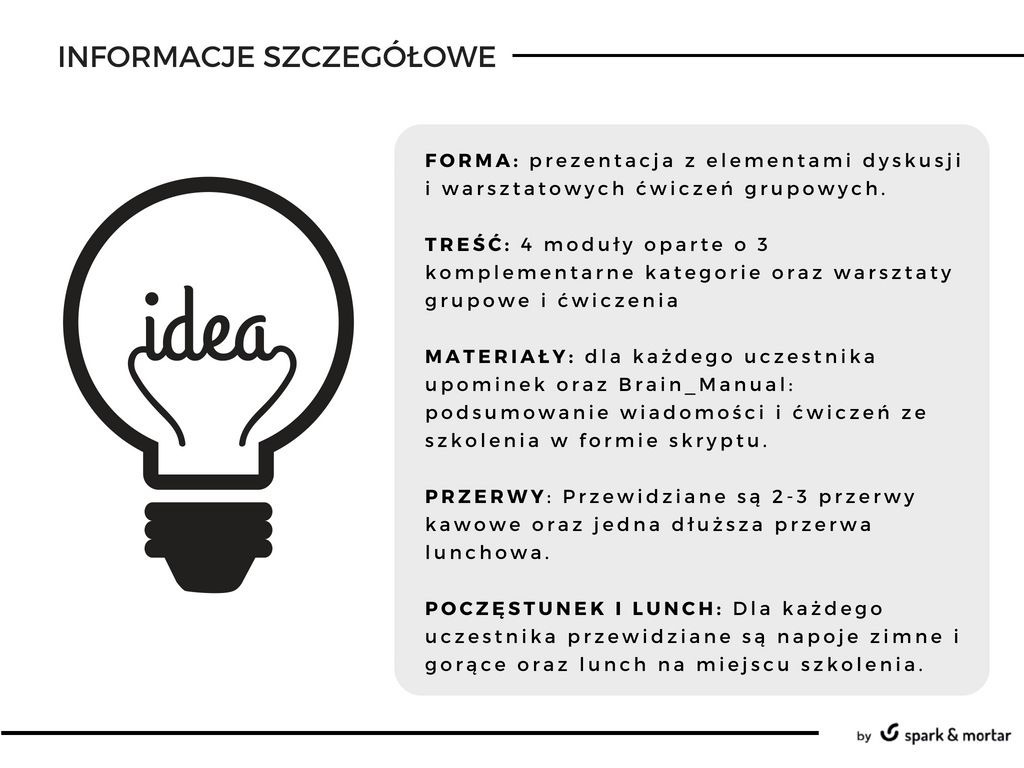 INFORMACJE SZCZEGÓŁOWE

idea

FORMA: prezentacja z elementami dyskusji i warsztatowych ćwiczeń grupowych.

TREŚĆ: 4 moduły oparte o 3 komplementarne kategorie oraz warsztaty grupowe i ćwiczenia

MATERIAŁY: dla każdego uczestnika upominek oraz Brain_Manual: podsumowanie wiadomości i ćwiczeń ze szkolenia w formie skryptu.

PRZERWY: Przewidziane są 2-3 przerwy kawowe oraz jedna dłuższa przerwa lunchowa.

POCZĘSTUNEK I LUNCH: Dla każdego uczestnika przewidziane są napoje zimne i gorące oraz lunch na miejscu szkolenia.

by spark & mortar